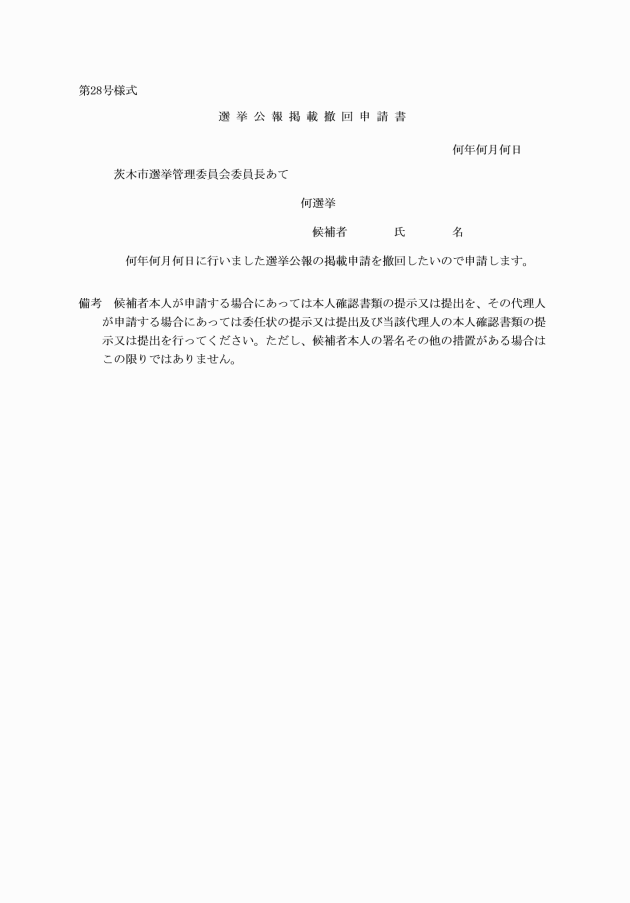 第28号様式

選挙公報掲載撤回申請書

何年何月何日

茨木市選挙管理委員会委員長あて

何選挙

候補者　　氏　　名

何年何月何日に行いました選挙公報の掲載申請を撤回したいので申請します。

備考　候補者本人が申請する場合にあっては本人確認書類の提示又は提出を、その代理人が申請する場合にあっては委任状の提示又は提出及び当該代理人の本人確認書類の提示又は提出を行ってください。ただし、候補者本人の署名その他の措置がある場合はこの限りではありません。